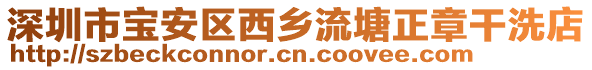 深圳市宝安区西乡流塘正章干洗店
http://szbeckconnor.cn.coovee.com